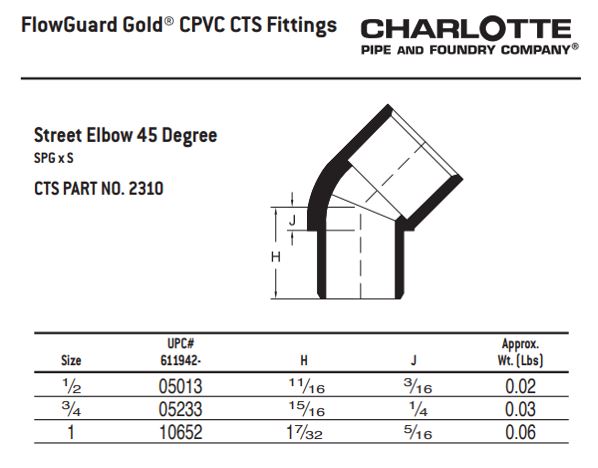 FlowGuard Gold® CPVC CTS Fittings

CHARLOTTE
PIPE AND FOUNDRY COMPANY®

Street Elbow 45 Degree
SPG x S

CTS PART NO. 2310

J

H

| Size | UPC# 611942- | H | J | Approx. Wt. (Lbs) |
|---|---|---|---|---|
| $\frac{1}{2}$ | 05013 | $\frac{11}{16}$ | $\frac{3}{16}$ | 0.02 |
| $\frac{3}{4}$ | 05233 | $\frac{15}{16}$ | $\frac{1}{4}$ | 0.03 |
| 1 | 10652 | $1\frac{7}{32}$ | $\frac{5}{16}$ | 0.06 |